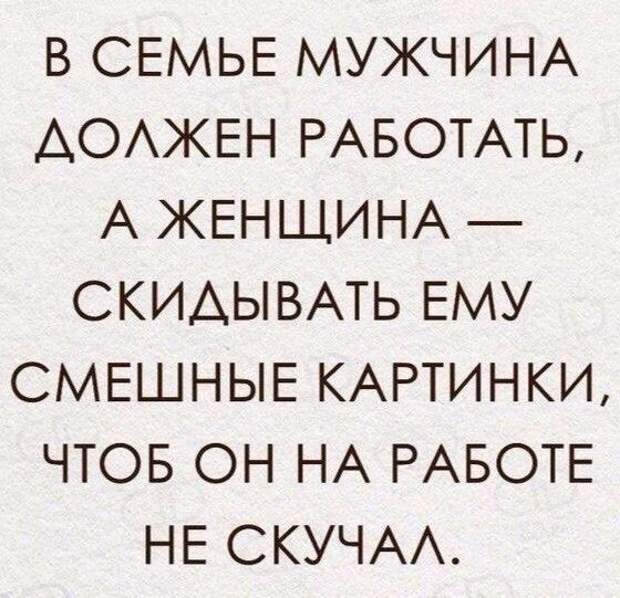 В СЕМЬЕ МУЖЧИНА ДОЛЖЕН РАБОТАТЬ, А ЖЕНЩИНА — СКИДЫВАТЬ ЕМУ СМЕШНЫЕ КАРТИНКИ, ЧТОБ ОН НА РАБОТЕ НЕ СКУЧАЛ.